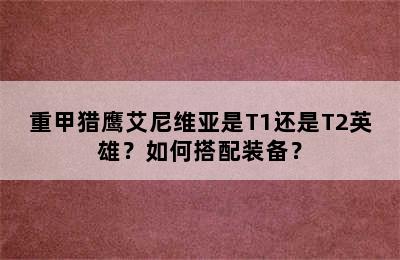 重甲猎鹰艾尼维亚是T1还是T2英雄？如何搭配装备？